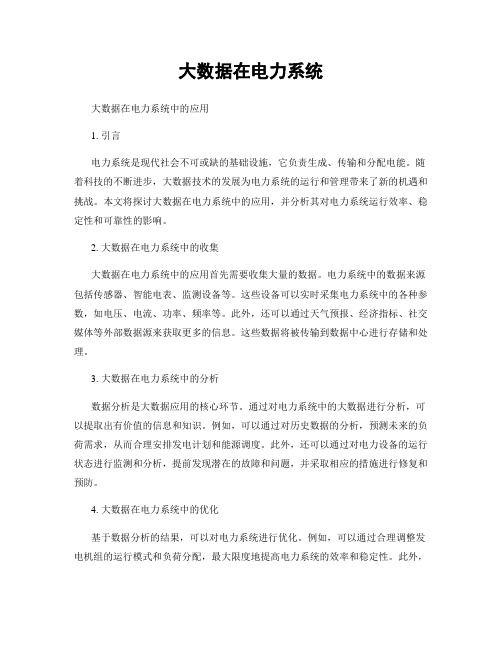 大数据在电力系统

大数据在电力系统中的应用

1. 引言

电力系统是现代社会不可或缺的基础设施，它负责生成、传输和分配电能。随着科技的不断进步，大数据技术的发展为电力系统的运行和管理带来了新的机遇和挑战。本文将探讨大数据在电力系统中的应用，并分析其对电力系统运行效率、稳定性和可靠性的影响。

2. 大数据在电力系统中的收集

大数据在电力系统中的应用首先需要收集大量的数据。电力系统中的数据来源包括传感器、智能电表、监测设备等。这些设备可以实时采集电力系统中的各种参数，如电压、电流、功率、频率等。此外，还可以通过天气预报、经济指标、社交媒体等外部数据源来获取更多的信息。这些数据将被传输到数据中心进行存储和处理。

3. 大数据在电力系统中的分析

数据分析是大数据应用的核心环节。通过对电力系统中的大数据进行分析，可以提取出有价值的信息和知识。例如，可以通过对历史数据的分析，预测未来的负荷需求，从而合理安排发电计划和能源调度。此外，还可以通过对电力设备的运行状态进行监测和分析，提前发现潜在的故障和问题，并采取相应的措施进行修复和预防。

4. 大数据在电力系统中的优化

基于数据分析的结果，可以对电力系统进行优化。例如，可以通过合理调整发电机组的运行模式和负荷分配，最大限度地提高电力系统的效率和稳定性。此外，